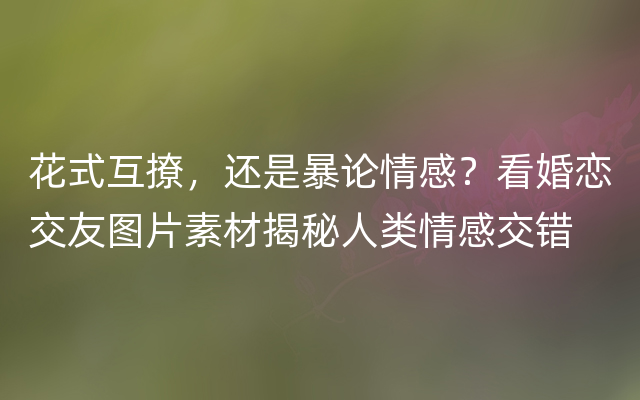 花式互撩，还是暴论情感？看婚恋交友图片素材揭秘人类情感交错